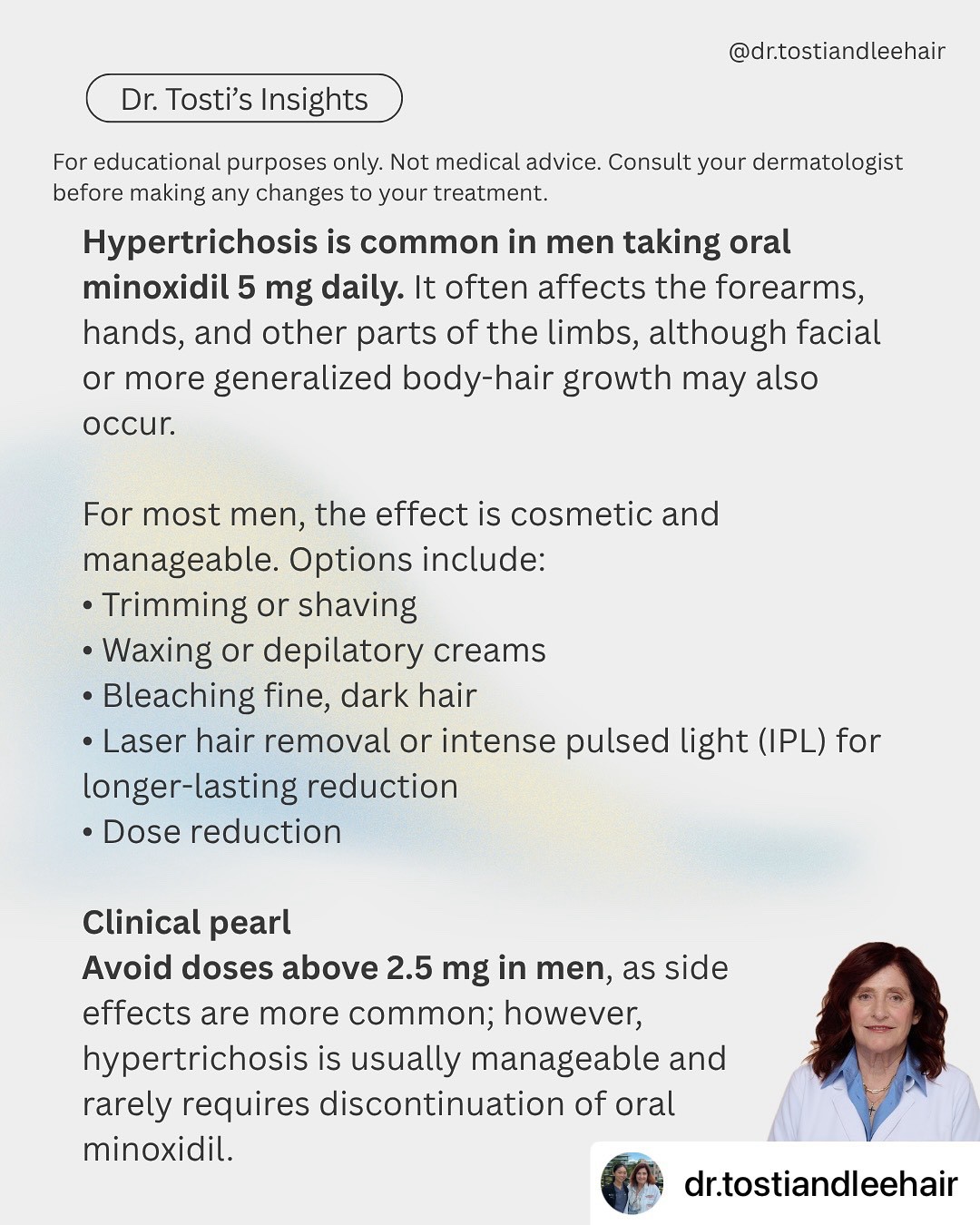 @dr.tostiandleehair

Dr. Tosti's Insights

For educational purposes only. Not medical advice. Consult your dermatologist before making any changes to your treatment.

Hypertrichosis is common in men taking oral minoxidil 5 mg daily. It often affects the forearms, hands, and other parts of the limbs, although facial or more generalized body-hair growth may also occur.

For most men, the effect is cosmetic and manageable. Options include:
• Trimming or shaving
• Waxing or depilatory creams
• Bleaching fine, dark hair
• Laser hair removal or intense pulsed light (IPL) for longer-lasting reduction
• Dose reduction

Clinical pearl
Avoid doses above 2.5 mg in men, as side effects are more common; however, hypertrichosis is usually manageable and rarely requires discontinuation of oral minoxidil.

dr.tostiandleehair